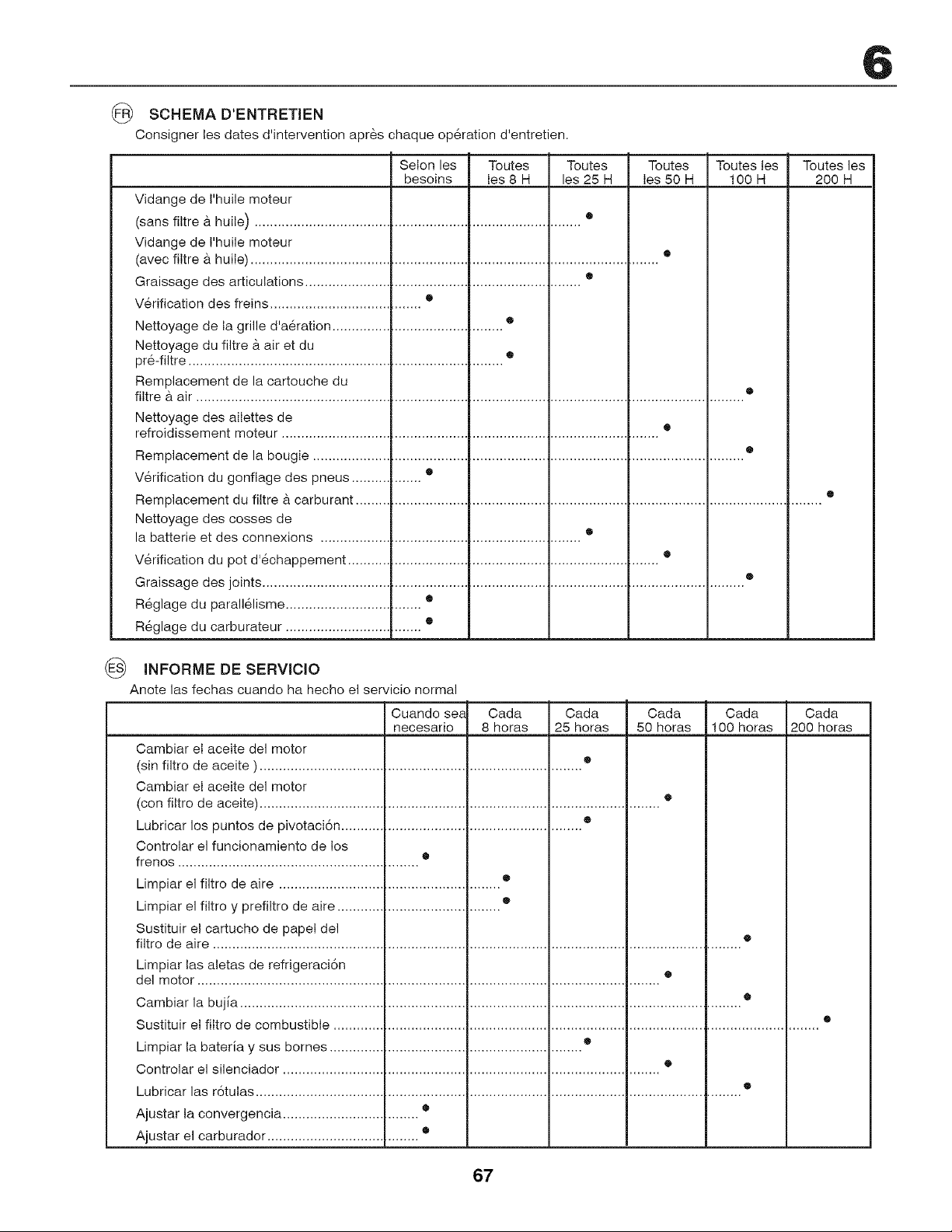 6

FR SCHEMA D'ENTRETIEN

Consigner les dates d'intervention après chaque opération d'entretien.

|  | Selon les besoins | Toutes les 8 H | Toutes les 25 H | Toutes les 50 H | Toutes les 100 H | Toutes les 200 H |
|---|---|---|---|---|---|---|
| Vidange de l'huile moteur (sans filtre à huile) |  |  | • |  |  |  |
| Vidange de l'huile moteur (avec filtre à huile) |  |  |  | • |  |  |
| Graissage des articulations |  |  | • |  |  |  |
| Vérification des freins | • |  |  |  |  |  |
| Nettoyage de la grille d'aération |  | • |  |  |  |  |
| Nettoyage du filtre à air et du pré-filtre |  | • |  |  |  |  |
| Remplacement de la cartouche du filtre à air |  |  |  |  | • |  |
| Nettoyage des ailettes de refroidissement moteur |  |  |  | • |  |  |
| Remplacement de la bougie |  |  |  |  | • |  |
| Vérification du gonflage des pneus | • |  |  |  |  |  |
| Remplacement du filtre à carburant |  |  |  |  |  | • |
| Nettoyage des cosses de la batterie et des connexions |  |  | • |  |  |  |
| Vérification du pot d'échappement |  |  |  | • |  |  |
| Graissage des joints |  |  |  |  | • |  |
| Réglage du parallélisme | • |  |  |  |  |  |
| Réglage du carburateur | • |  |  |  |  |  |

ES INFORME DE SERVICIO

Anote las fechas cuando ha hecho el servicio normal

|  | Cuando sea necesario | Cada 8 horas | Cada 25 horas | Cada 50 horas | Cada 100 horas | Cada 200 horas |
|---|---|---|---|---|---|---|
| Cambiar el aceite del motor (sin filtro de aceite ) |  |  | • |  |  |  |
| Cambiar el aceite del motor (con filtro de aceite) |  |  |  | • |  |  |
| Lubricar los puntos de pivotación |  |  | • |  |  |  |
| Controlar el funcionamiento de los frenos | • |  |  |  |  |  |
| Limpiar el filtro de aire |  | • |  |  |  |  |
| Limpiar el filtro y prefiltro de aire |  | • |  |  |  |  |
| Sustituir el cartucho de papel del filtro de aire |  |  |  |  | • |  |
| Limpiar las aletas de refrigeración del motor |  |  |  | • |  |  |
| Cambiar la bujía |  |  |  |  | • |  |
| Sustituir el filtro de combustible |  |  |  |  |  | • |
| Limpiar la batería y sus bornes |  |  | • |  |  |  |
| Controlar el silenciador |  |  |  | • |  |  |
| Lubricar las rótulas |  |  |  |  | • |  |
| Ajustar la convergencia | • |  |  |  |  |  |
| Ajustar el carburador | • |  |  |  |  |  |

67